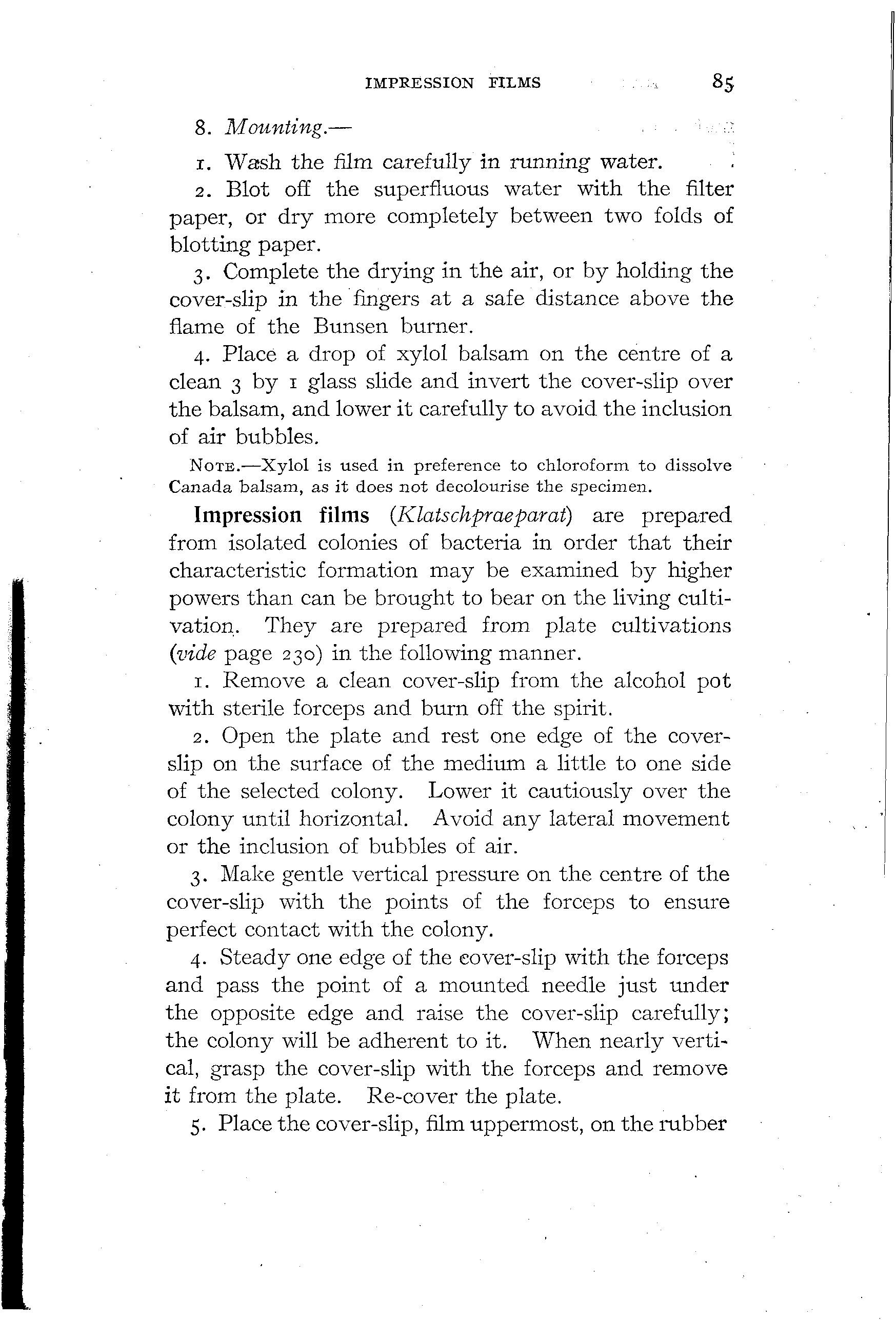 IMPRESSION FILMS 85

8. Mounting.—

1. Wash the film carefully in running water.

2. Blot off the superfluous water with the filter paper, or dry more completely between two folds of blotting paper.

3. Complete the drying in the air, or by holding the cover-slip in the fingers at a safe distance above the flame of the Bunsen burner.

4. Place a drop of xylol balsam on the centre of a clean 3 by 1 glass slide and invert the cover-slip over the balsam, and lower it carefully to avoid the inclusion of air bubbles.

NOTE.—Xylol is used in preference to chloroform to dissolve Canada balsam, as it does not decolourise the specimen.

Impression films (Klatschpraeparat) are prepared from isolated colonies of bacteria in order that their characteristic formation may be examined by higher powers than can be brought to bear on the living cultivation. They are prepared from plate cultivations (vide page 230) in the following manner.

1. Remove a clean cover-slip from the alcohol pot with sterile forceps and burn off the spirit.

2. Open the plate and rest one edge of the cover-slip on the surface of the medium a little to one side of the selected colony. Lower it cautiously over the colony until horizontal. Avoid any lateral movement or the inclusion of bubbles of air.

3. Make gentle vertical pressure on the centre of the cover-slip with the points of the forceps to ensure perfect contact with the colony.

4. Steady one edge of the cover-slip with the forceps and pass the point of a mounted needle just under the opposite edge and raise the cover-slip carefully; the colony will be adherent to it. When nearly vertical, grasp the cover-slip with the forceps and remove it from the plate. Re-cover the plate.

5. Place the cover-slip, film uppermost, on the rubber